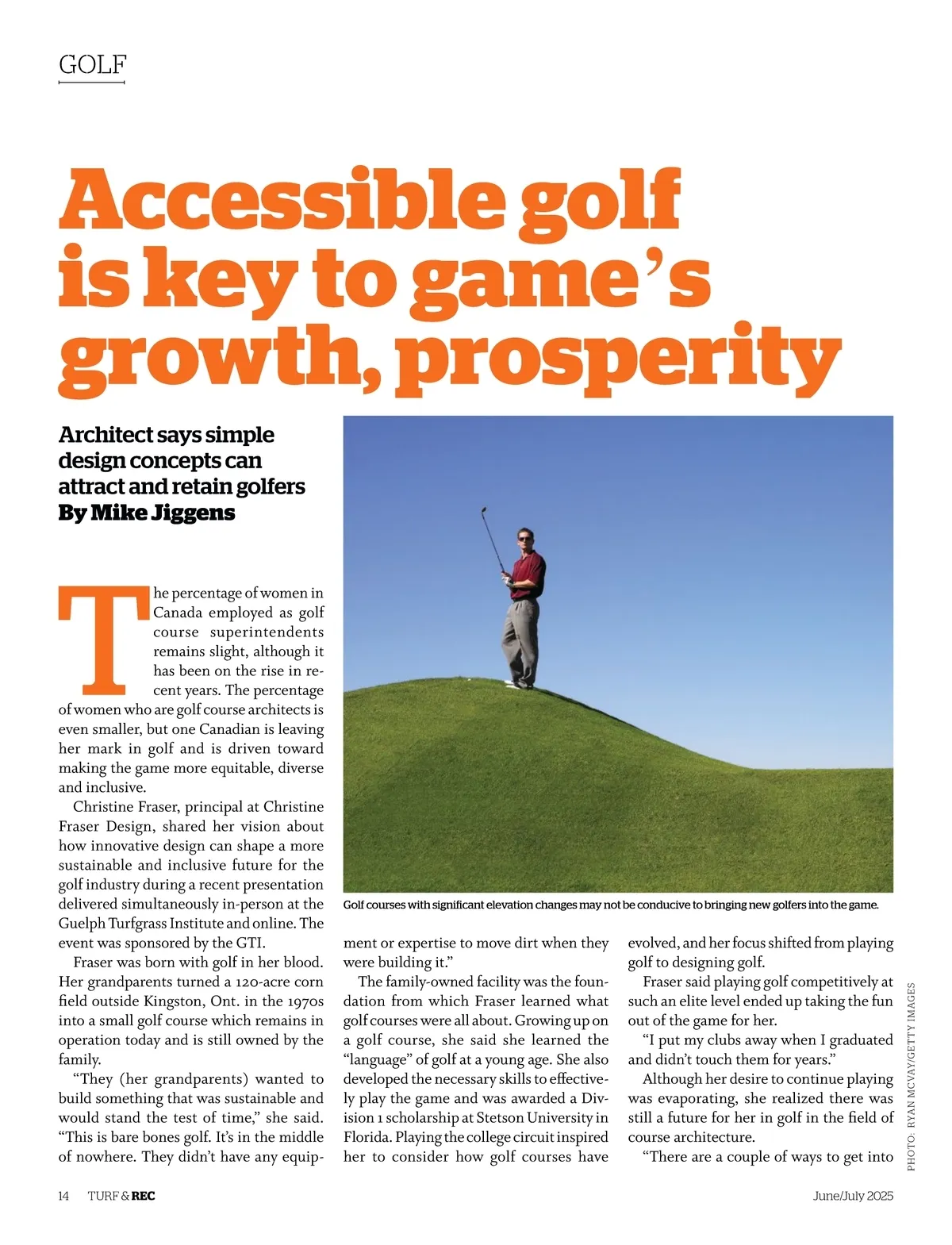 GOLF

Accessible golf is key to game's growth, prosperity

Architect says simple design concepts can attract and retain golfers
By Mike Jiggens

The percentage of women in Canada employed as golf course superintendents remains slight, although it has been on the rise in recent years. The percentage of women who are golf course architects is even smaller, but one Canadian is leaving her mark in golf and is driven toward making the game more equitable, diverse and inclusive.

Christine Fraser, principal at Christine Fraser Design, shared her vision about how innovative design can shape a more sustainable and inclusive future for the golf industry during a recent presentation delivered simultaneously in-person at the Guelph Turfgrass Institute and online. The event was sponsored by the GTI.

Fraser was born with golf in her blood. Her grandparents turned a 120-acre corn field outside Kingston, Ont. in the 1970s into a small golf course which remains in operation today and is still owned by the family.

"They (her grandparents) wanted to build something that was sustainable and would stand the test of time," she said. "This is bare bones golf. It's in the middle of nowhere. They didn't have any equipment or expertise to move dirt when they were building it."

The family-owned facility was the foundation from which Fraser learned what golf courses were all about. Growing up on a golf course, she said she learned the "language" of golf at a young age. She also developed the necessary skills to effectively play the game and was awarded a Division 1 scholarship at Stetson University in Florida. Playing the college circuit inspired her to consider how golf courses have evolved, and her focus shifted from playing golf to designing golf.

Fraser said playing golf competitively at such an elite level ended up taking the fun out of the game for her.

"I put my clubs away when I graduated and didn't touch them for years."

Although her desire to continue playing was evaporating, she realized there was still a future for her in golf in the field of course architecture.

"There are a couple of ways to get into

Golf courses with significant elevation changes may not be conducive to bringing new golfers into the game.

PHOTO: RYAN MCVAY/GETTY IMAGES

14 TURF & REC

June/July 2025